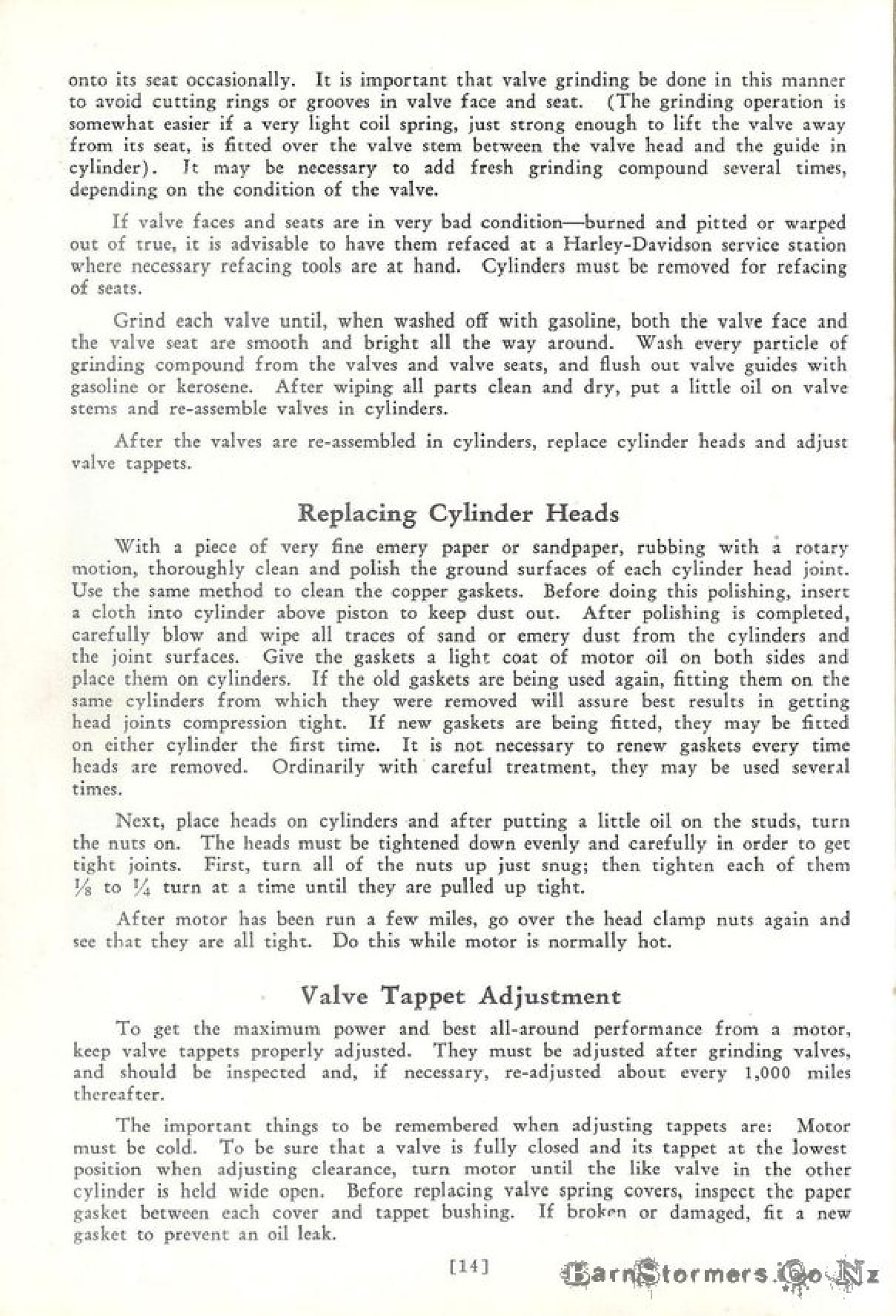 onto its seat occasionally. It is important that valve grinding be done in this manner to avoid cutting rings or grooves in valve face and seat. (The grinding operation is somewhat easier if a very light coil spring, just strong enough to lift the valve away from its seat, is fitted over the valve stem between the valve head and the guide in cylinder). It may be necessary to add fresh grinding compound several times, depending on the condition of the valve.

If valve faces and seats are in very bad condition—burned and pitted or warped out of true, it is advisable to have them refaced at a Harley-Davidson service station where necessary refacing tools are at hand. Cylinders must be removed for refacing of seats.

Grind each valve until, when washed off with gasoline, both the valve face and the valve seat are smooth and bright all the way around. Wash every particle of grinding compound from the valves and valve seats, and flush out valve guides with gasoline or kerosene. After wiping all parts clean and dry, put a little oil on valve stems and re-assemble valves in cylinders.

After the valves are re-assembled in cylinders, replace cylinder heads and adjust valve tappets.

Replacing Cylinder Heads

With a piece of very fine emery paper or sandpaper, rubbing with a rotary motion, thoroughly clean and polish the ground surfaces of each cylinder head joint. Use the same method to clean the copper gaskets. Before doing this polishing, insert a cloth into cylinder above piston to keep dust out. After polishing is completed, carefully blow and wipe all traces of sand or emery dust from the cylinders and the joint surfaces. Give the gaskets a light coat of motor oil on both sides and place them on cylinders. If the old gaskets are being used again, fitting them on the same cylinders from which they were removed will assure best results in getting head joints compression tight. If new gaskets are being fitted, they may be fitted on either cylinder the first time. It is not necessary to renew gaskets every time heads are removed. Ordinarily with careful treatment, they may be used several times.

Next, place heads on cylinders and after putting a little oil on the studs, turn the nuts on. The heads must be tightened down evenly and carefully in order to get tight joints. First, turn all of the nuts up just snug; then tighten each of them $\frac{1}{8}$ to $\frac{1}{4}$ turn at a time until they are pulled up tight.

After motor has been run a few miles, go over the head clamp nuts again and see that they are all tight. Do this while motor is normally hot.

Valve Tappet Adjustment

To get the maximum power and best all-around performance from a motor, keep valve tappets properly adjusted. They must be adjusted after grinding valves, and should be inspected and, if necessary, re-adjusted about every 1,000 miles thereafter.

The important things to be remembered when adjusting tappets are: Motor must be cold. To be sure that a valve is fully closed and its tappet at the lowest position when adjusting clearance, turn motor until the like valve in the other cylinder is held wide open. Before replacing valve spring covers, inspect the paper gasket between each cover and tappet bushing. If broken or damaged, fit a new gasket to prevent an oil leak.

[14]

BarnStormers.Co.Nz